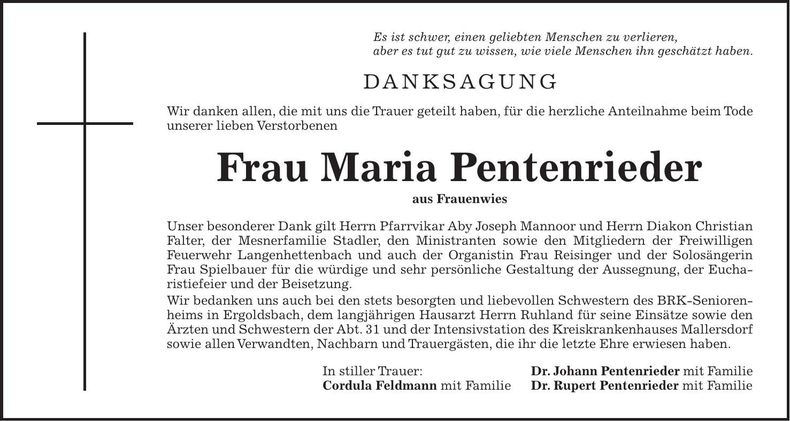 Es ist schwer, einen geliebten Menschen zu verlieren, aber es tut gut zu wissen, wie viele Menschen ihn geschätzt haben.

DANKSAGUNG

Wir danken allen, die mit uns die Trauer geteilt haben, für die herzliche Anteilnahme beim Tode unserer lieben Verstorbenen

Frau Maria Pentenrieder

aus Frauenwies

Unser besonderer Dank gilt Herrn Pfarrvikar Aby Joseph Mannoor und Herrn Diakon Christian Falter, der Mesnerfamilie Stadler, den Ministranten sowie den Mitgliedern der Freiwilligen Feuerwehr Langenhettenbach und auch der Organistin Frau Reisinger und der Solosängerin Frau Spielbauer für die würdige und sehr persönliche Gestaltung der Aussegnung, der Eucharistiefeier und der Beisetzung.
Wir bedanken uns auch bei den stets besorgten und liebevollen Schwestern des BRK-Seniorenheims in Ergoldsbach, dem langjährigen Hausarzt Herrn Ruhland für seine Einsätze sowie den Ärzten und Schwestern der Abt. 31 und der Intensivstation des Kreiskrankenhauses Mallersdorf sowie allen Verwandten, Nachbarn und Trauergästen, die ihr die letzte Ehre erwiesen haben.

In stiller Trauer:
Cordula Feldmann mit Familie

Dr. Johann Pentenrieder mit Familie
Dr. Rupert Pentenrieder mit Familie